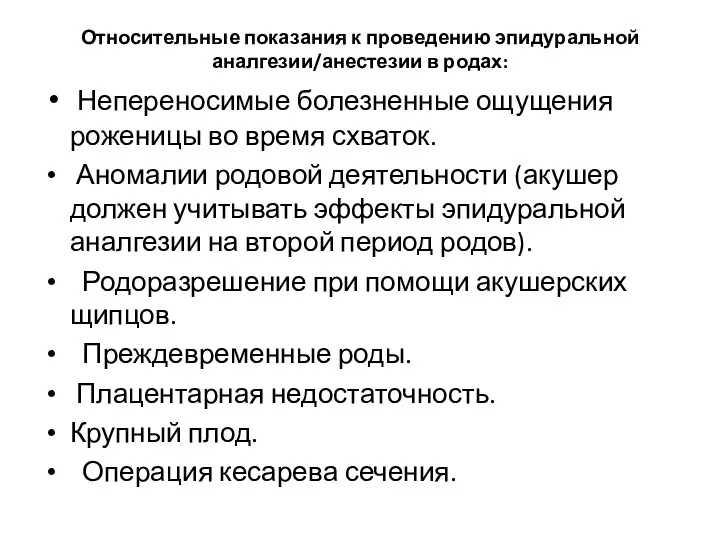 Относительные показания к проведению эпидуральной аналгезии/анестезии в родах:

• Непереносимые болезненные ощущения роженицы во время схваток.
• Аномалии родовой деятельности (акушер должен учитывать эффекты эпидуральной аналгезии на второй период родов).
• Родоразрешение при помощи акушерских щипцов.
• Преждевременные роды.
• Плацентарная недостаточность.
• Крупный плод.
• Операция кесарева сечения.